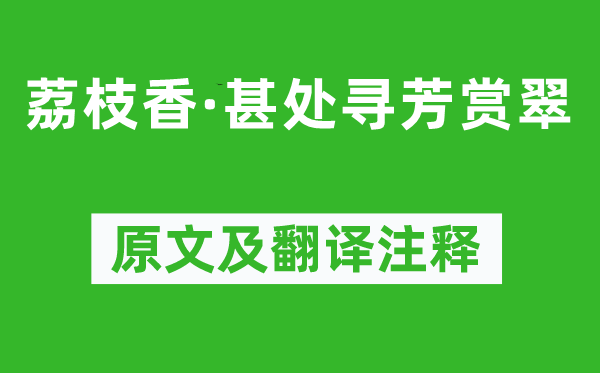 荔枝香·甚处寻芳赏翠

原文及翻译注释